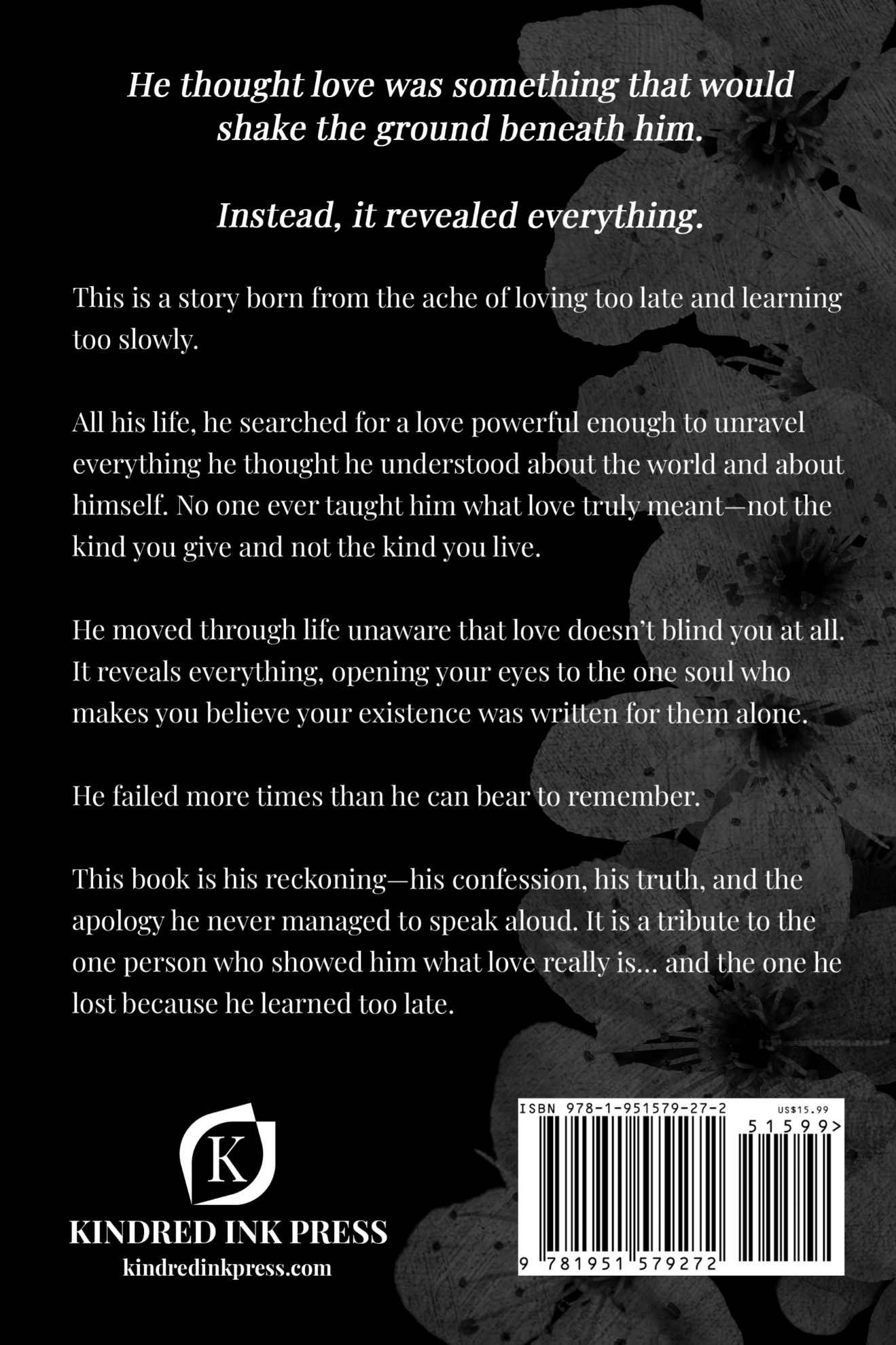 He thought love was something that would shake the ground beneath him.

Instead, it revealed everything.

This is a story born from the ache of loving too late and learning too slowly.

All his life, he searched for a love powerful enough to unravel everything he thought he understood about the world and about himself. No one ever taught him what love truly meant—not the kind you give and not the kind you live.

He moved through life unaware that love doesn't blind you at all. It reveals everything, opening your eyes to the one soul who makes you believe your existence was written for them alone.

He failed more times than he can bear to remember.

This book is his reckoning—his confession, his truth, and the apology he never managed to speak aloud. It is a tribute to the one person who showed him what love really is... and the one he lost because he learned too late.

K

KINDRED INK PRESS
kindredinkpress.com

ISBN 978-1-951579-27-2
US$15.99
51599>
9 781951 579272